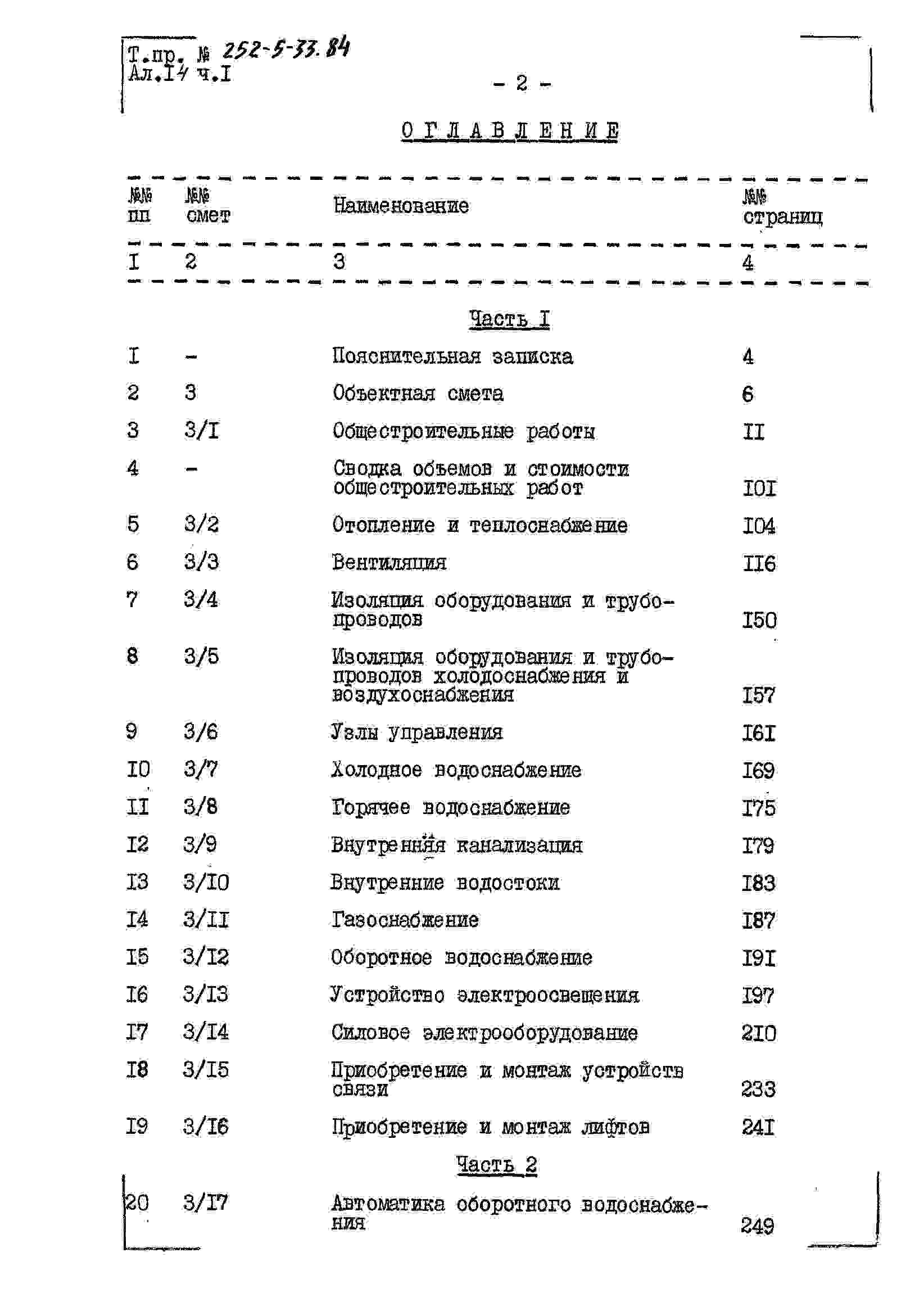 Т.пр. № 252-5-33.84
Ал.I4 ч.I

- 2 -

ОГЛАВЛЕНИЕ

| №№ пп | №№ смет | Наименование | №№ страниц |
|---|---|---|---|
| I | 2 | 3 | 4 |
| | | Часть I | |
| I | - | Пояснительная записка | 4 |
| 2 | 3 | Объектная смета | 6 |
| 3 | 3/I | Общестроительные работы | II |
| 4 | - | Сводка объемов и стоимости общестроительных работ | I0I |
| 5 | 3/2 | Отопление и теплоснабжение | I04 |
| 6 | 3/3 | Вентиляция | II6 |
| 7 | 3/4 | Изоляция оборудования и трубопроводов | I50 |
| 8 | 3/5 | Изоляция оборудования и трубопроводов холодоснабжения и воздухоснабжения | I57 |
| 9 | 3/6 | Узлы управления | I6I |
| I0 | 3/7 | Холодное водоснабжение | I69 |
| II | 3/8 | Горячее водоснабжение | I75 |
| I2 | 3/9 | Внутренняя канализация | I79 |
| I3 | 3/I0 | Внутренние водостоки | I83 |
| I4 | 3/II | Газоснабжение | I87 |
| I5 | 3/I2 | Оборотное водоснабжение | I9I |
| I6 | 3/I3 | Устройство электроосвещения | I97 |
| I7 | 3/I4 | Силовое электрооборудование | 2I0 |
| I8 | 3/I5 | Приобретение и монтаж устройств связи | 233 |
| I9 | 3/I6 | Приобретение и монтаж лифтов | 24I |
| | | Часть 2 | |
| 20 | 3/I7 | Автоматика оборотного водоснабжения | 249 |